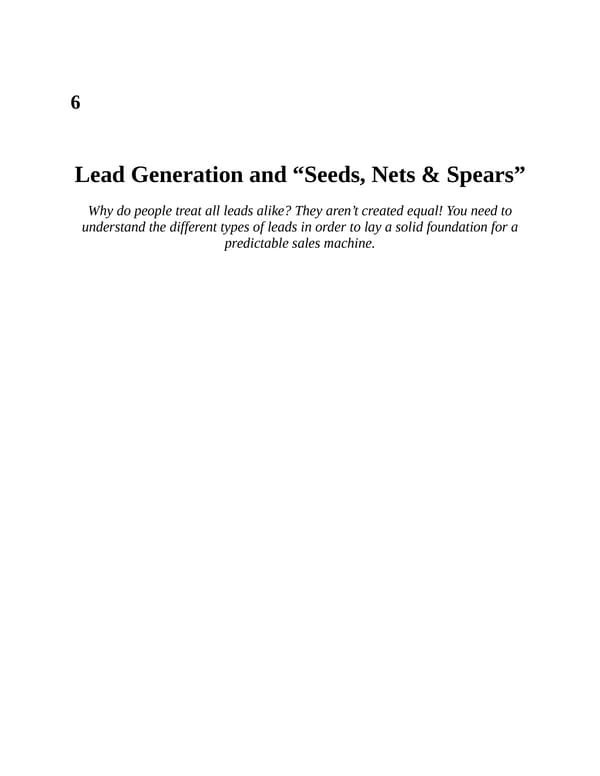 6

Lead Generation and “Seeds, Nets & Spears”

Why do people treat all leads alike? They aren’t created equal! You need to understand the different types of leads in order to lay a solid foundation for a predictable sales machine.